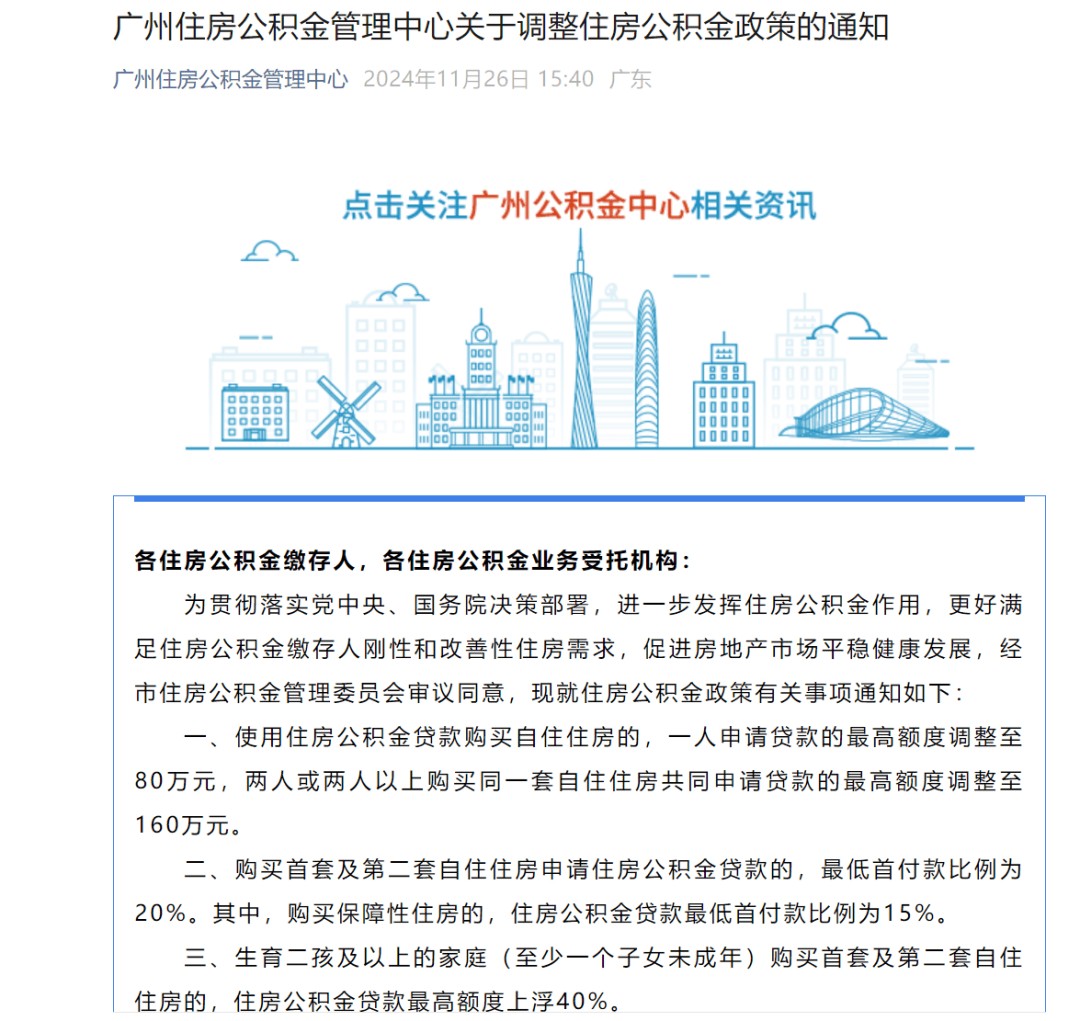 广州住房公积金管理中心关于调整住房公积金政策的通知

广州住房公积金管理中心 2024年11月26日 15:40 广东

点击关注广州公积金中心相关资讯

各住房公积金缴存人，各住房公积金业务受托机构：

为贯彻落实党中央、国务院决策部署，进一步发挥住房公积金作用，更好满足住房公积金缴存人刚性和改善性住房需求，促进房地产市场平稳健康发展，经市住房公积金管理委员会审议同意，现就住房公积金政策有关事项通知如下：

一、使用住房公积金贷款购买自住住房的，一人申请贷款的最高额度调整至80万元，两人或两人以上购买同一套自住住房共同申请贷款的最高额度调整至160万元。

二、购买首套及第二套自住住房申请住房公积金贷款的，最低首付款比例为20%。其中，购买保障性住房的，住房公积金贷款最低首付款比例为15%。

三、生育二孩及以上的家庭（至少一个子女未成年）购买首套及第二套自住住房的，住房公积金贷款最高额度上浮40%。